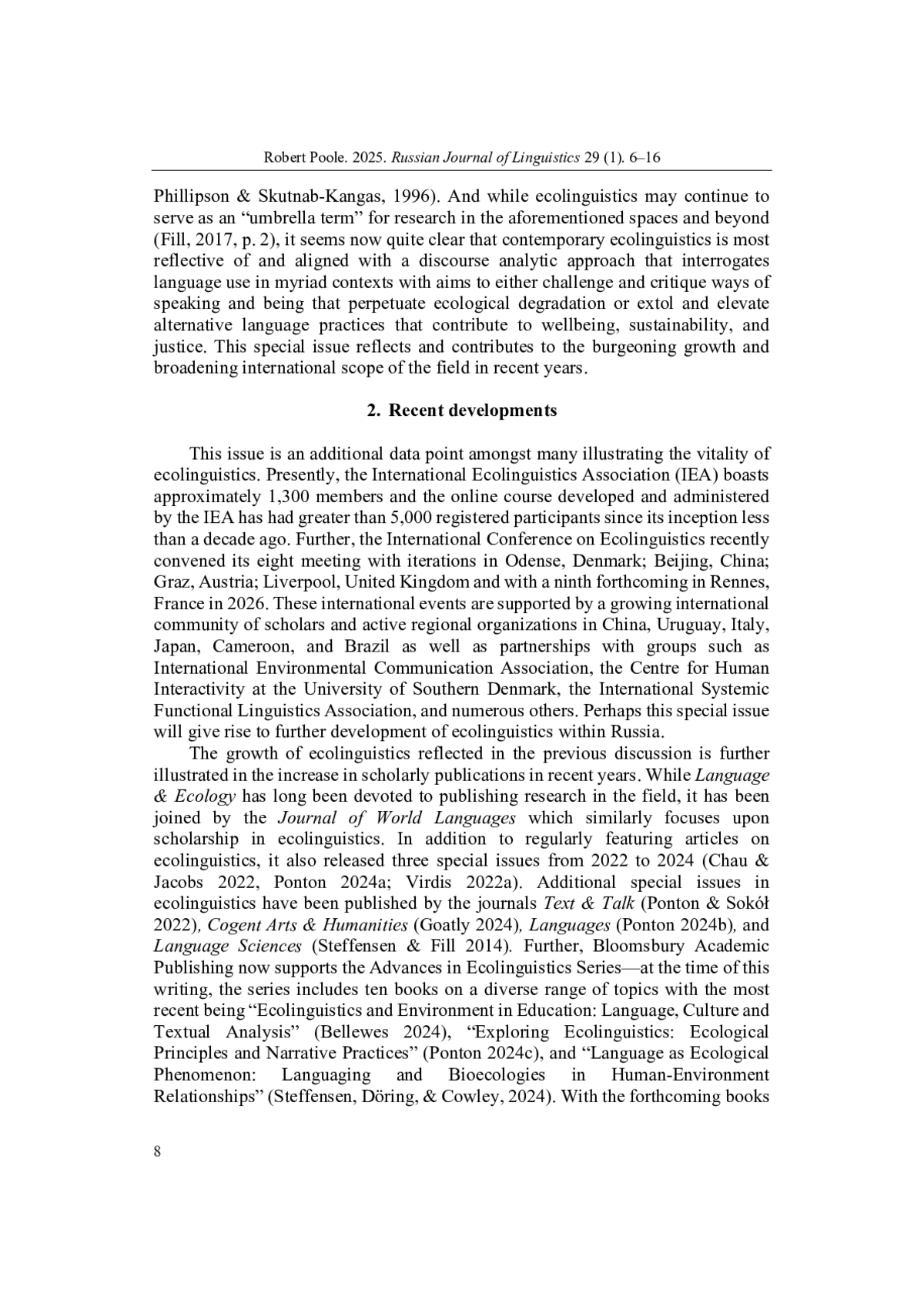 Robert Poole. 2025. Russian Journal of Linguistics 29 (1). 6–16

Phillipson & Skutnab-Kangas, 1996). And while ecolinguistics may continue to serve as an "umbrella term" for research in the aforementioned spaces and beyond (Fill, 2017, p. 2), it seems now quite clear that contemporary ecolinguistics is most reflective of and aligned with a discourse analytic approach that interrogates language use in myriad contexts with aims to either challenge and critique ways of speaking and being that perpetuate ecological degradation or extol and elevate alternative language practices that contribute to wellbeing, sustainability, and justice. This special issue reflects and contributes to the burgeoning growth and broadening international scope of the field in recent years.

2. Recent developments

This issue is an additional data point amongst many illustrating the vitality of ecolinguistics. Presently, the International Ecolinguistics Association (IEA) boasts approximately 1,300 members and the online course developed and administered by the IEA has had greater than 5,000 registered participants since its inception less than a decade ago. Further, the International Conference on Ecolinguistics recently convened its eight meeting with iterations in Odense, Denmark; Beijing, China; Graz, Austria; Liverpool, United Kingdom and with a ninth forthcoming in Rennes, France in 2026. These international events are supported by a growing international community of scholars and active regional organizations in China, Uruguay, Italy, Japan, Cameroon, and Brazil as well as partnerships with groups such as International Environmental Communication Association, the Centre for Human Interactivity at the University of Southern Denmark, the International Systemic Functional Linguistics Association, and numerous others. Perhaps this special issue will give rise to further development of ecolinguistics within Russia.

The growth of ecolinguistics reflected in the previous discussion is further illustrated in the increase in scholarly publications in recent years. While Language & Ecology has long been devoted to publishing research in the field, it has been joined by the Journal of World Languages which similarly focuses upon scholarship in ecolinguistics. In addition to regularly featuring articles on ecolinguistics, it also released three special issues from 2022 to 2024 (Chau & Jacobs 2022, Ponton 2024a; Virdis 2022a). Additional special issues in ecolinguistics have been published by the journals Text & Talk (Ponton & Sokół 2022), Cogent Arts & Humanities (Goatly 2024), Languages (Ponton 2024b), and Language Sciences (Steffensen & Fill 2014). Further, Bloomsbury Academic Publishing now supports the Advances in Ecolinguistics Series—at the time of this writing, the series includes ten books on a diverse range of topics with the most recent being "Ecolinguistics and Environment in Education: Language, Culture and Textual Analysis" (Bellewes 2024), "Exploring Ecolinguistics: Ecological Principles and Narrative Practices" (Ponton 2024c), and "Language as Ecological Phenomenon: Languaging and Bioecologies in Human-Environment Relationships" (Steffensen, Döring, & Cowley, 2024). With the forthcoming books

8